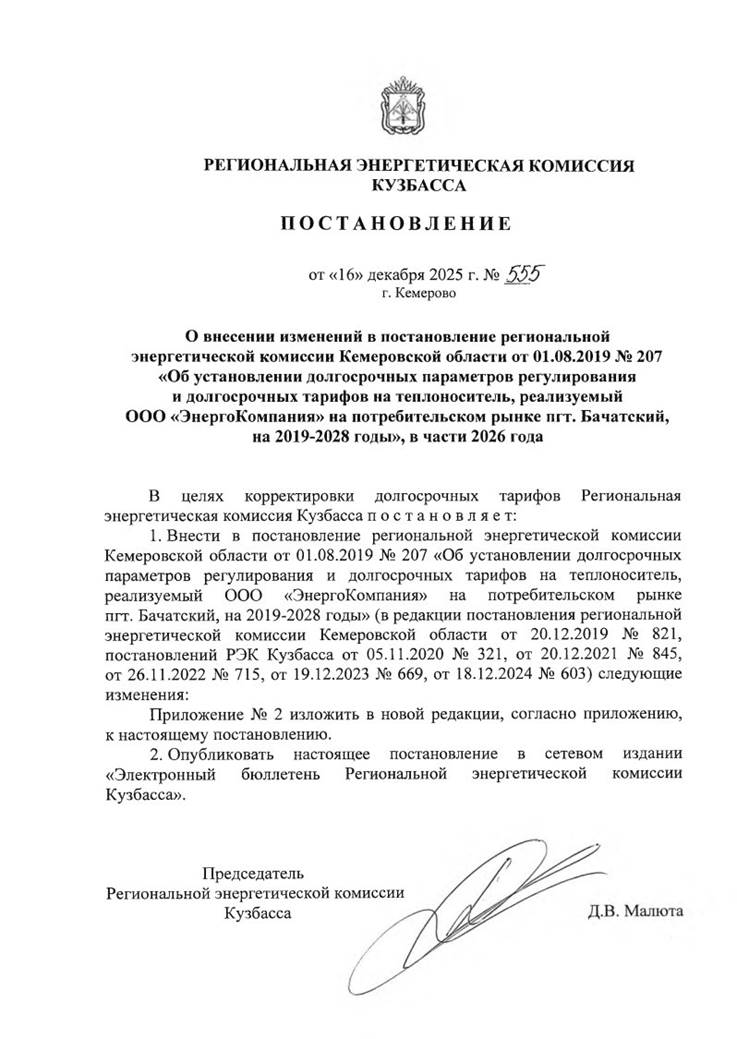 РЕГИОНАЛЬНАЯ ЭНЕРГЕТИЧЕСКАЯ КОМИССИЯ КУЗБАССА

ПОСТАНОВЛЕНИЕ

от «16» декабря 2025 г. № 555
г. Кемерово

О внесении изменений в постановление региональной энергетической комиссии Кемеровской области от 01.08.2019 № 207 «Об установлении долгосрочных параметров регулирования и долгосрочных тарифов на теплоноситель, реализуемый ООО «ЭнергоКомпания» на потребительском рынке пгт. Бачатский, на 2019-2028 годы», в части 2026 года

В целях корректировки долгосрочных тарифов Региональная энергетическая комиссия Кузбасса постановляет:

1. Внести в постановление региональной энергетической комиссии Кемеровской области от 01.08.2019 № 207 «Об установлении долгосрочных параметров регулирования и долгосрочных тарифов на теплоноситель, реализуемый ООО «ЭнергоКомпания» на потребительском рынке пгт. Бачатский, на 2019-2028 годы» (в редакции постановления региональной энергетической комиссии Кемеровской области от 20.12.2019 № 821, постановлений РЭК Кузбасса от 05.11.2020 № 321, от 20.12.2021 № 845, от 26.11.2022 № 715, от 19.12.2023 № 669, от 18.12.2024 № 603) следующие изменения:

Приложение № 2 изложить в новой редакции, согласно приложению, к настоящему постановлению.

2. Опубликовать настоящее постановление в сетевом издании «Электронный бюллетень Региональной энергетической комиссии Кузбасса».

Председатель
Региональной энергетической комиссии
Кузбасса

Д.В. Малюта